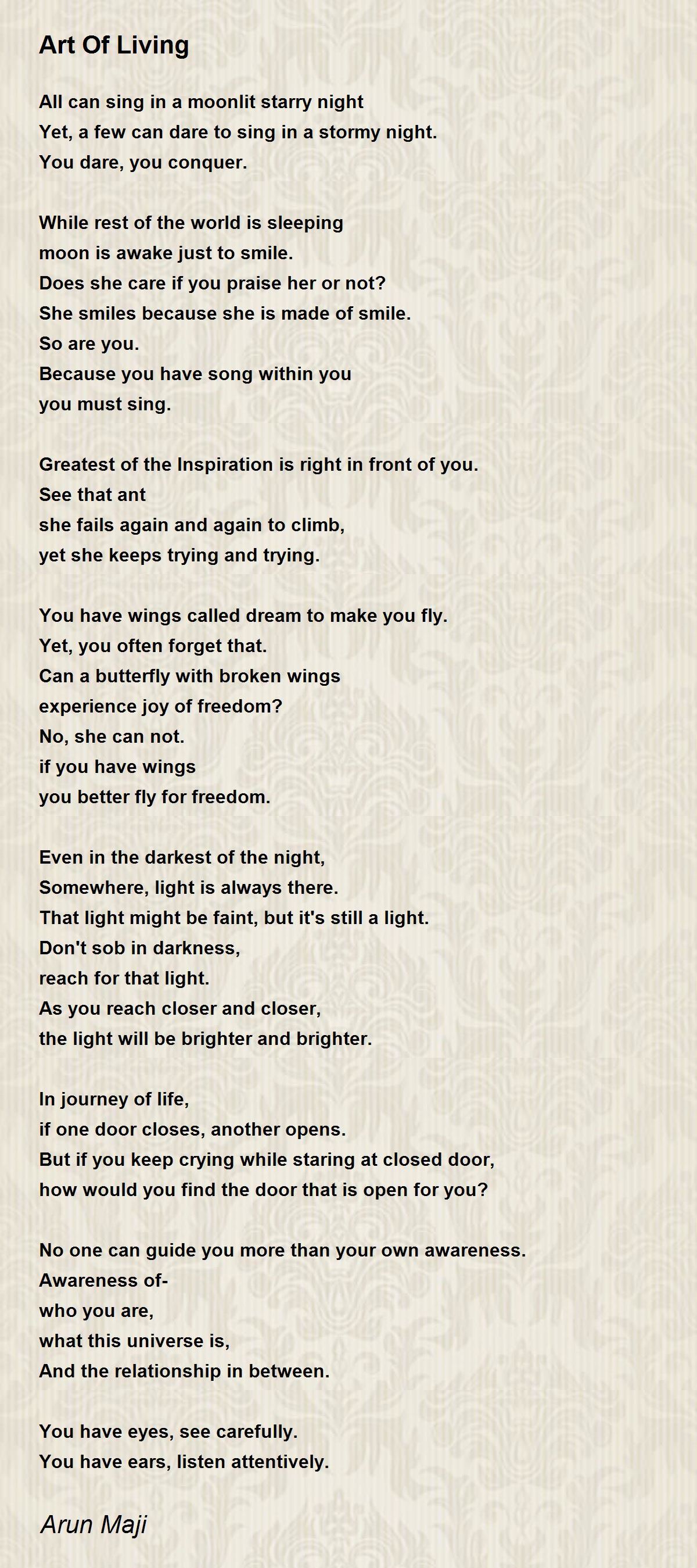 Art Of Living

All can sing in a moonlit starry night
Yet, a few can dare to sing in a stormy night.
You dare, you conquer.

While rest of the world is sleeping
moon is awake just to smile.
Does she care if you praise her or not?
She smiles because she is made of smile.
So are you.
Because you have song within you
you must sing.

Greatest of the Inspiration is right in front of you.
See that ant
she fails again and again to climb,
yet she keeps trying and trying.

You have wings called dream to make you fly.
Yet, you often forget that.
Can a butterfly with broken wings
experience joy of freedom?
No, she can not.
if you have wings
you better fly for freedom.

Even in the darkest of the night,
Somewhere, light is always there.
That light might be faint, but it's still a light.
Don't sob in darkness,
reach for that light.
As you reach closer and closer,
the light will be brighter and brighter.

In journey of life,
if one door closes, another opens.
But if you keep crying while staring at closed door,
how would you find the door that is open for you?

No one can guide you more than your own awareness.
Awareness of-
who you are,
what this universe is,
And the relationship in between.

You have eyes, see carefully.
You have ears, listen attentively.

Arun Maji